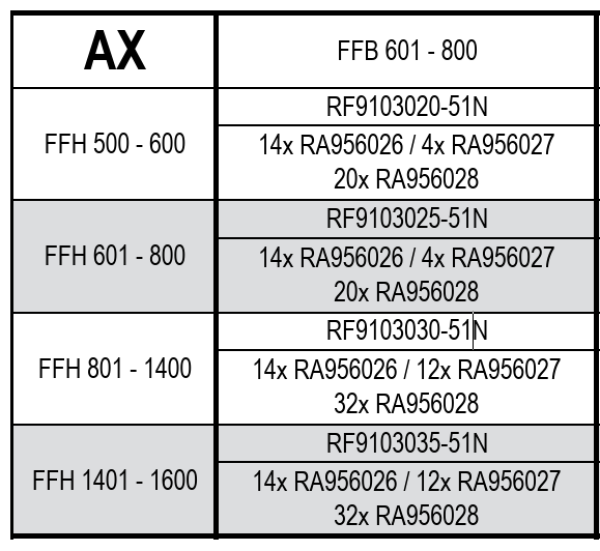 | AX | FFB 601 - 800 |
|---|---|
| FFH 500 - 600 | RF9103020-51N |
| | 14x RA956026 / 4x RA956027 20x RA956028 |
| FFH 601 - 800 | RF9103025-51N |
| | 14x RA956026 / 4x RA956027 20x RA956028 |
| FFH 801 - 1400 | RF9103030-51N |
| | 14x RA956026 / 12x RA956027 32x RA956028 |
| FFH 1401 - 1600 | RF9103035-51N |
| | 14x RA956026 / 12x RA956027 32x RA956028 |